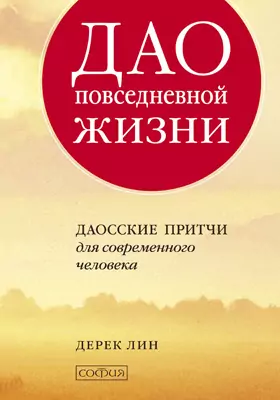 ДАО
повседневной
ЖИЗНИ

ДАОССКИЕ ПРИТЧИ
для современного
человека

ДЕРЕК ЛИН

СОФИЯ